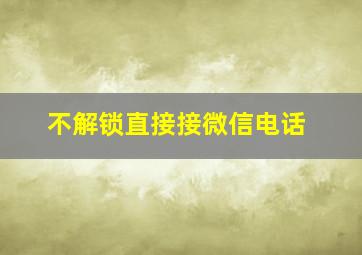 不解锁直接接微信电话